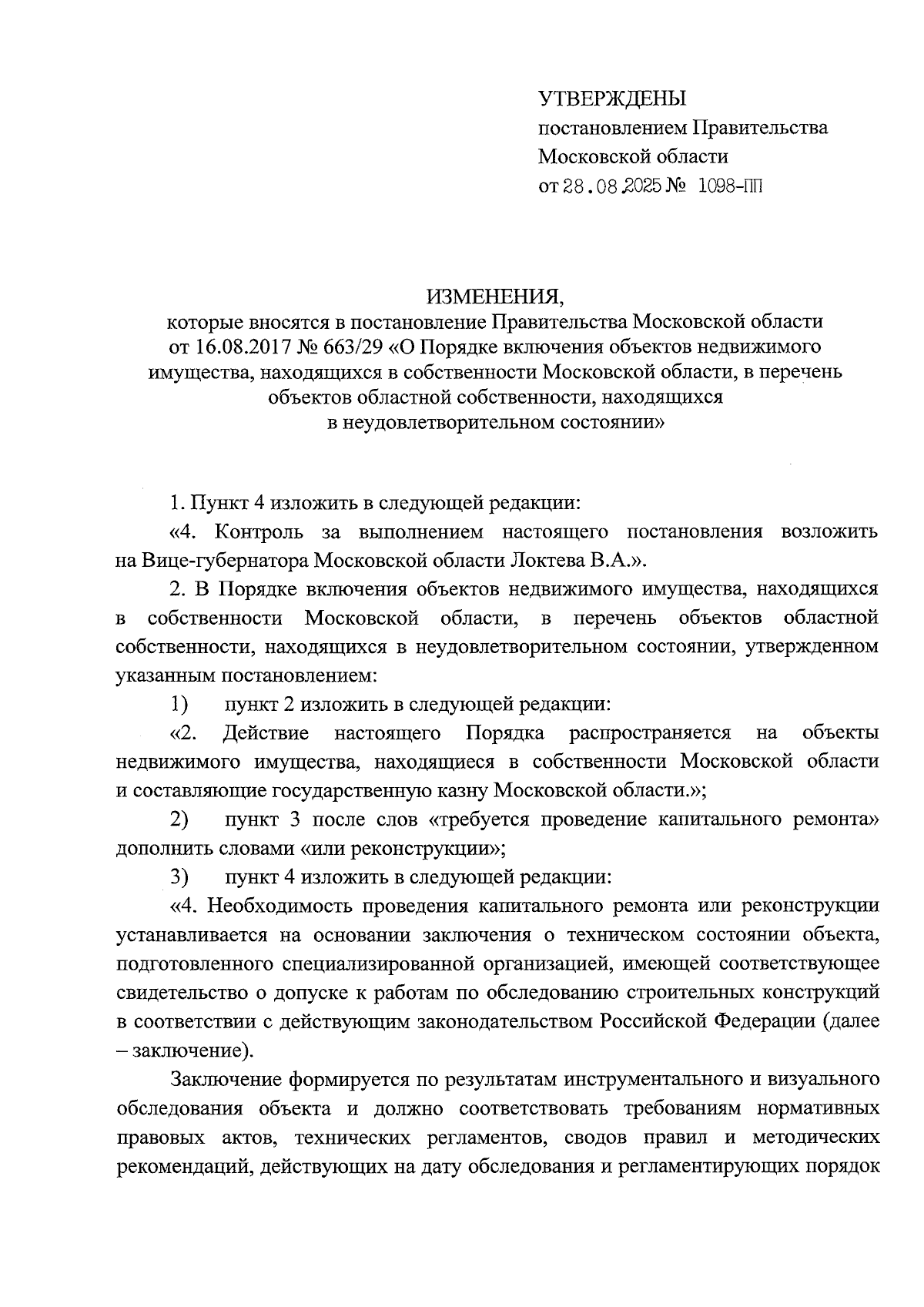 УТВЕРЖДЕНЫ
постановлением Правительства
Московской области
от 28.08.2025 № 1098-ПП

ИЗМЕНЕНИЯ,
которые вносятся в постановление Правительства Московской области от 16.08.2017 № 663/29 «О Порядке включения объектов недвижимого имущества, находящихся в собственности Московской области, в перечень объектов областной собственности, находящихся в неудовлетворительном состоянии»

1. Пункт 4 изложить в следующей редакции:

«4. Контроль за выполнением настоящего постановления возложить на Вице-губернатора Московской области Локтева В.А.».

2. В Порядке включения объектов недвижимого имущества, находящихся в собственности Московской области, в перечень объектов областной собственности, находящихся в неудовлетворительном состоянии, утвержденном указанным постановлением:

1) пункт 2 изложить в следующей редакции:

«2. Действие настоящего Порядка распространяется на объекты недвижимого имущества, находящиеся в собственности Московской области и составляющие государственную казну Московской области.»;

2) пункт 3 после слов «требуется проведение капитального ремонта» дополнить словами «или реконструкции»;

3) пункт 4 изложить в следующей редакции:

«4. Необходимость проведения капитального ремонта или реконструкции устанавливается на основании заключения о техническом состоянии объекта, подготовленного специализированной организацией, имеющей соответствующее свидетельство о допуске к работам по обследованию строительных конструкций в соответствии с действующим законодательством Российской Федерации (далее – заключение).

Заключение формируется по результатам инструментального и визуального обследования объекта и должно соответствовать требованиям нормативных правовых актов, технических регламентов, сводов правил и методических рекомендаций, действующих на дату обследования и регламентирующих порядок